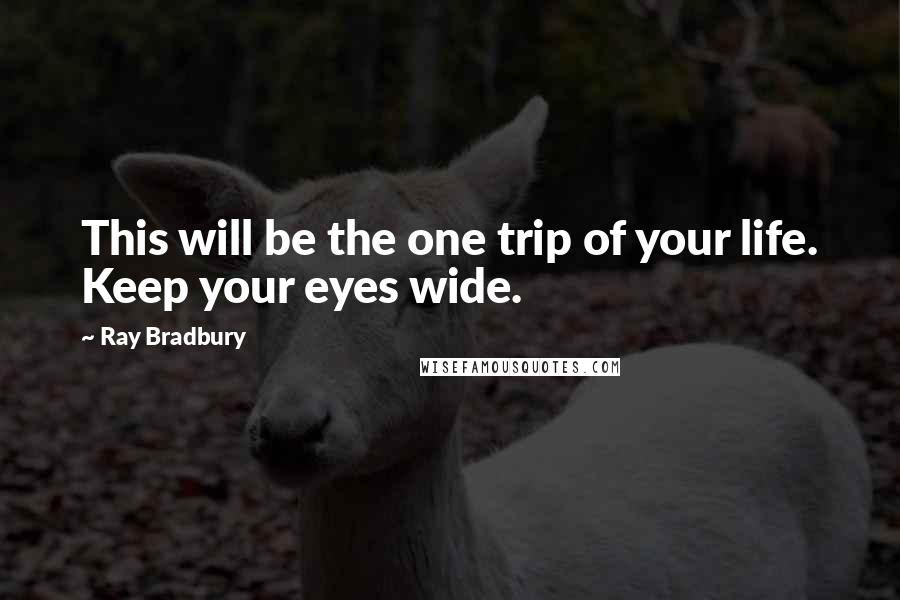 This will be the one trip of your life. Keep your eyes wide.

~ Ray Bradbury

WISEFAMOUSQUOTES.COM